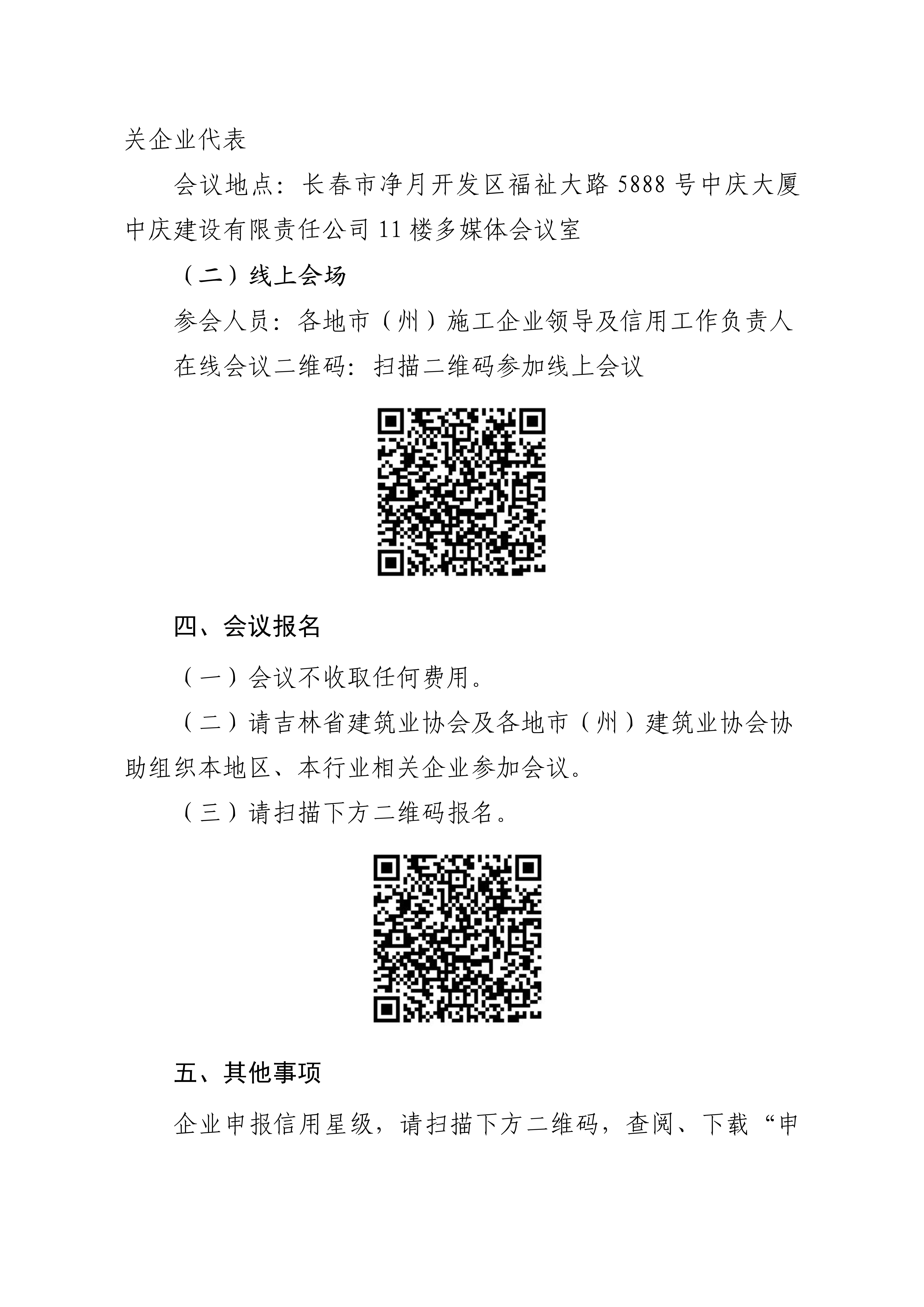 关企业代表

会议地点：长春市净月开发区福祉大路 5888 号中庆大厦中庆建设有限责任公司 11 楼多媒体会议室

（二）线上会场

参会人员：各地市（州）施工企业领导及信用工作负责人

在线会议二维码：扫描二维码参加线上会议

四、会议报名

（一）会议不收取任何费用。

（二）请吉林省建筑业协会及各地市（州）建筑业协会协助组织本地区、本行业相关企业参加会议。

（三）请扫描下方二维码报名。

五、其他事项

企业申报信用星级，请扫描下方二维码，查阅、下载“申